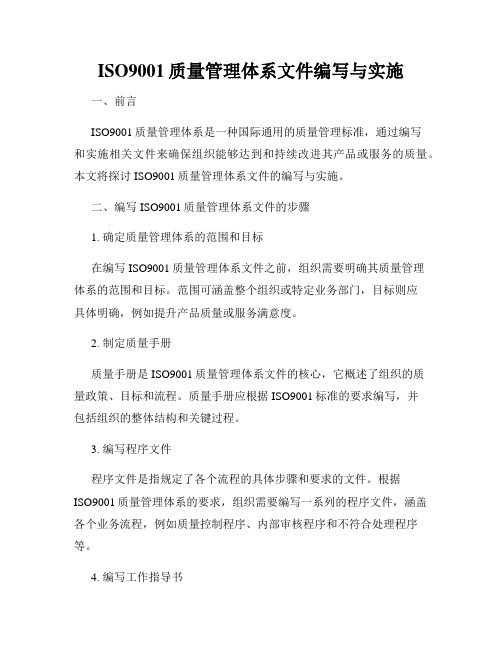 ISO9001 质量管理体系文件编写与实施

一、前言

ISO9001 质量管理体系是一种国际通用的质量管理标准，通过编写和实施相关文件来确保组织能够达到和持续改进其产品或服务的质量。本文将探讨 ISO9001 质量管理体系文件的编写与实施。

二、编写 ISO9001 质量管理体系文件的步骤

1. 确定质量管理体系的范围和目标

在编写 ISO9001 质量管理体系文件之前，组织需要明确其质量管理体系的范围和目标。范围可涵盖整个组织或特定业务部门，目标则应具体明确，例如提升产品质量或服务满意度。

2. 制定质量手册

质量手册是 ISO9001 质量管理体系文件的核心，它概述了组织的质量政策、目标和流程。质量手册应根据 ISO9001 标准的要求编写，并包括组织的整体结构和关键过程。

3. 编写程序文件

程序文件是指规定了各个流程的具体步骤和要求的文件。根据 ISO9001 质量管理体系的要求，组织需要编写一系列的程序文件，涵盖各个业务流程，例如质量控制程序、内部审核程序和不符合处理程序等。

4. 编写工作指导书